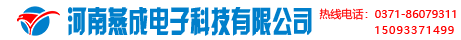 河南慕成电子科技有限公司

热线电话：0371-86079311
15093371499